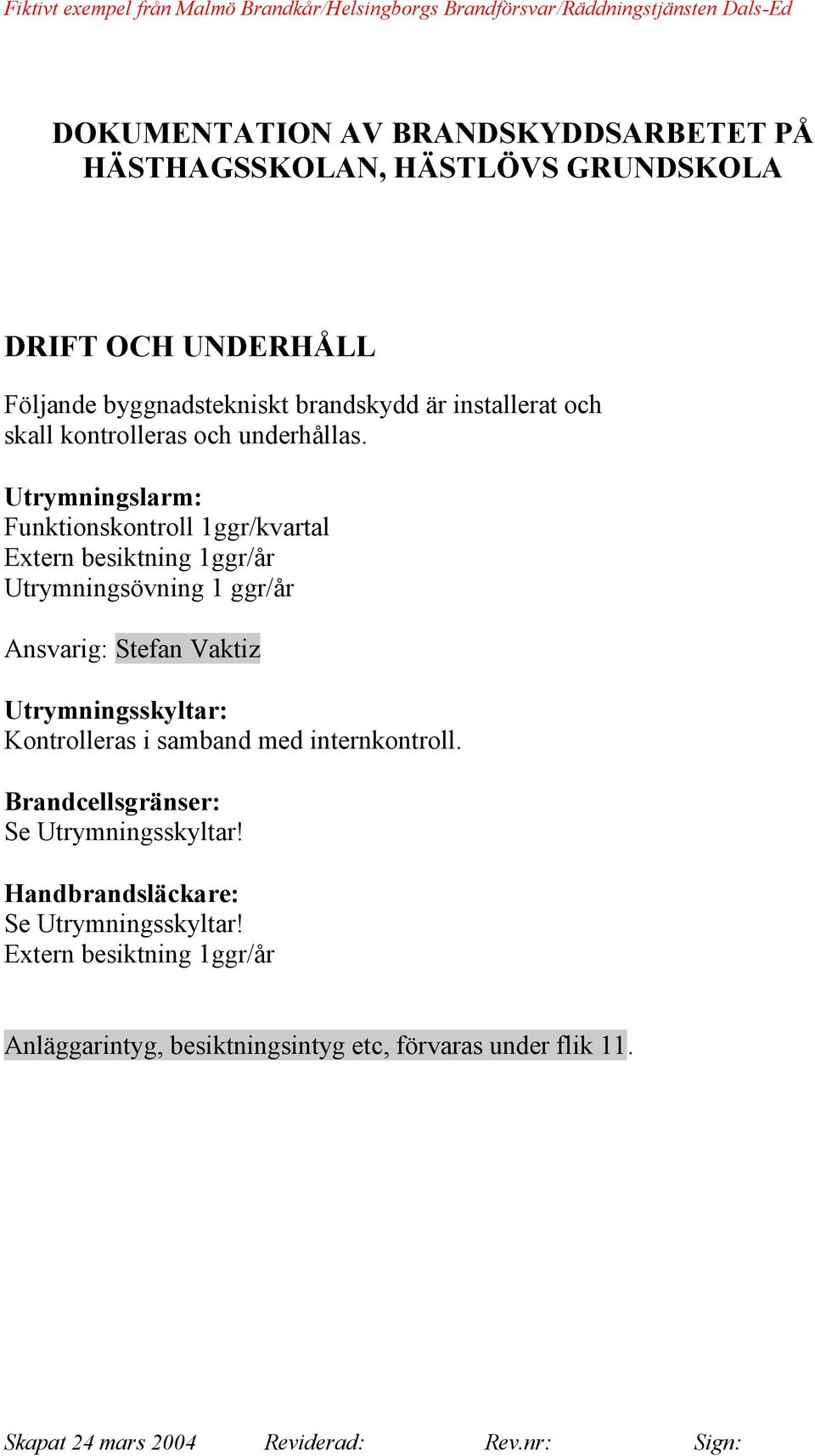 Fiktivt exempel från Malmö Brandkår/Helsingborgs Brandförsvar/Räddningstjänsten Dals-Ed

DOKUMENTATION AV BRANDSKYDDSARBETET PÅ HÄSTHAGSSKOLAN, HÄSTLÖVS GRUNDSKOLA

DRIFT OCH UNDERHÅLL

Följande byggnadstekniskt brandskydd är installerat och skall kontrolleras och underhållas.

Utrymningslarm:
Funktionskontroll 1ggr/kvartal
Extern besiktning 1ggr/år
Utrymningsövning 1 ggr/år

Ansvarig: Stefan Vaktiz

Utrymningsskyltar:
Kontrolleras i samband med internkontroll.

Brandcellsgränser:
Se Utrymningsskyltar!

Handbrandsläckare:
Se Utrymningsskyltar!
Extern besiktning 1ggr/år

Anläggarintyg, besiktningsintyg etc, förvaras under flik 11.

Skapat 24 mars 2004 Reviderad: Rev.nr: Sign: